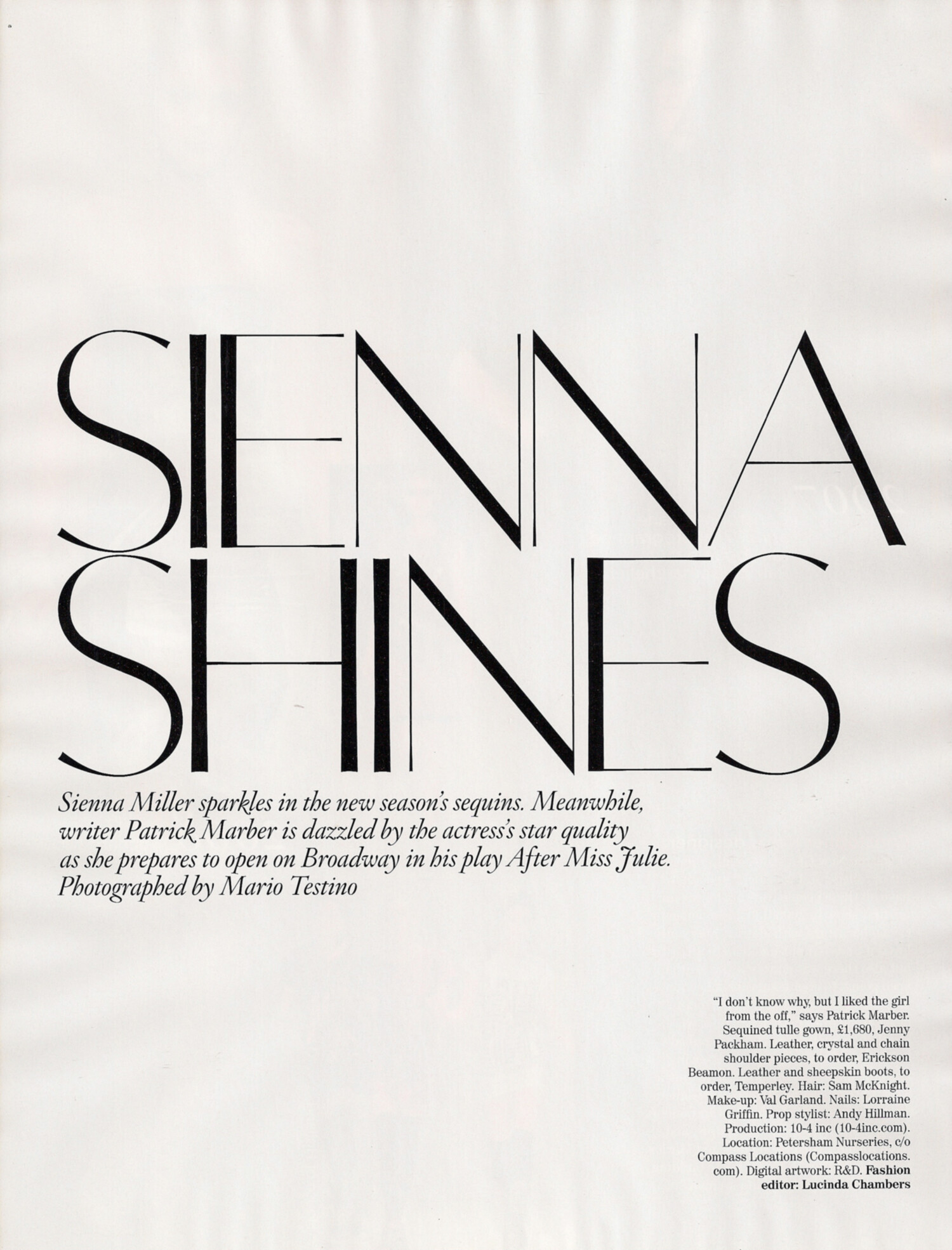 SIENNA SHINES

Sienna Miller sparkles in the new season's sequins. Meanwhile, writer Patrick Marber is dazzled by the actress's star quality as she prepares to open on Broadway in his play After Miss Julie. Photographed by Mario Testino

"I don't know why, but I liked the girl from the off," says Patrick Marber. Sequined tulle gown, £1,680, Jenny Packham. Leather, crystal and chain shoulder pieces, to order, Erickson Beamon. Leather and sheepskin boots, to order, Temperley. Hair: Sam McKnight. Make-up: Val Garland. Nails: Lorraine Griffin. Prop stylist: Andy Hillman. Production: 10-4 inc (10-4inc.com). Location: Petersham Nurseries, c/o Compass Locations (Compasslocations.com). Digital artwork: R&D. Fashion editor: Lucinda Chambers